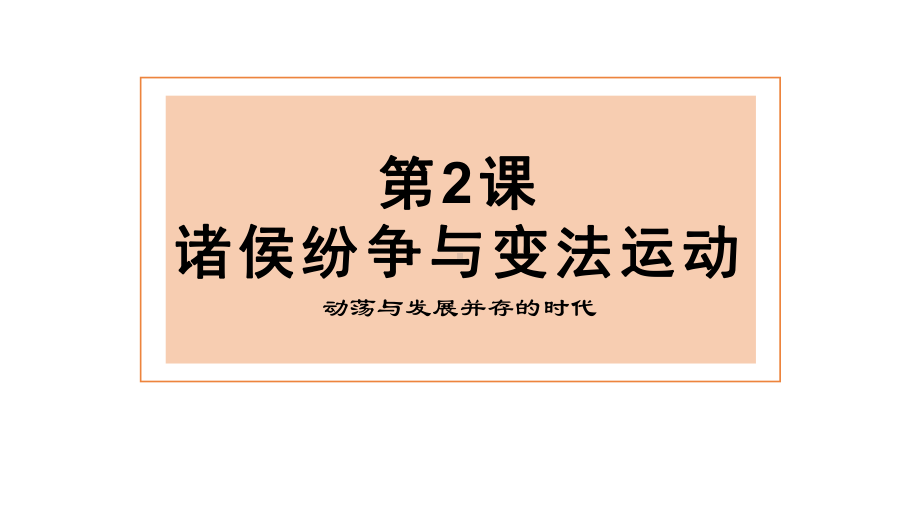 第2课
诸侯纷争与变法运动

动荡与发展并存的时代